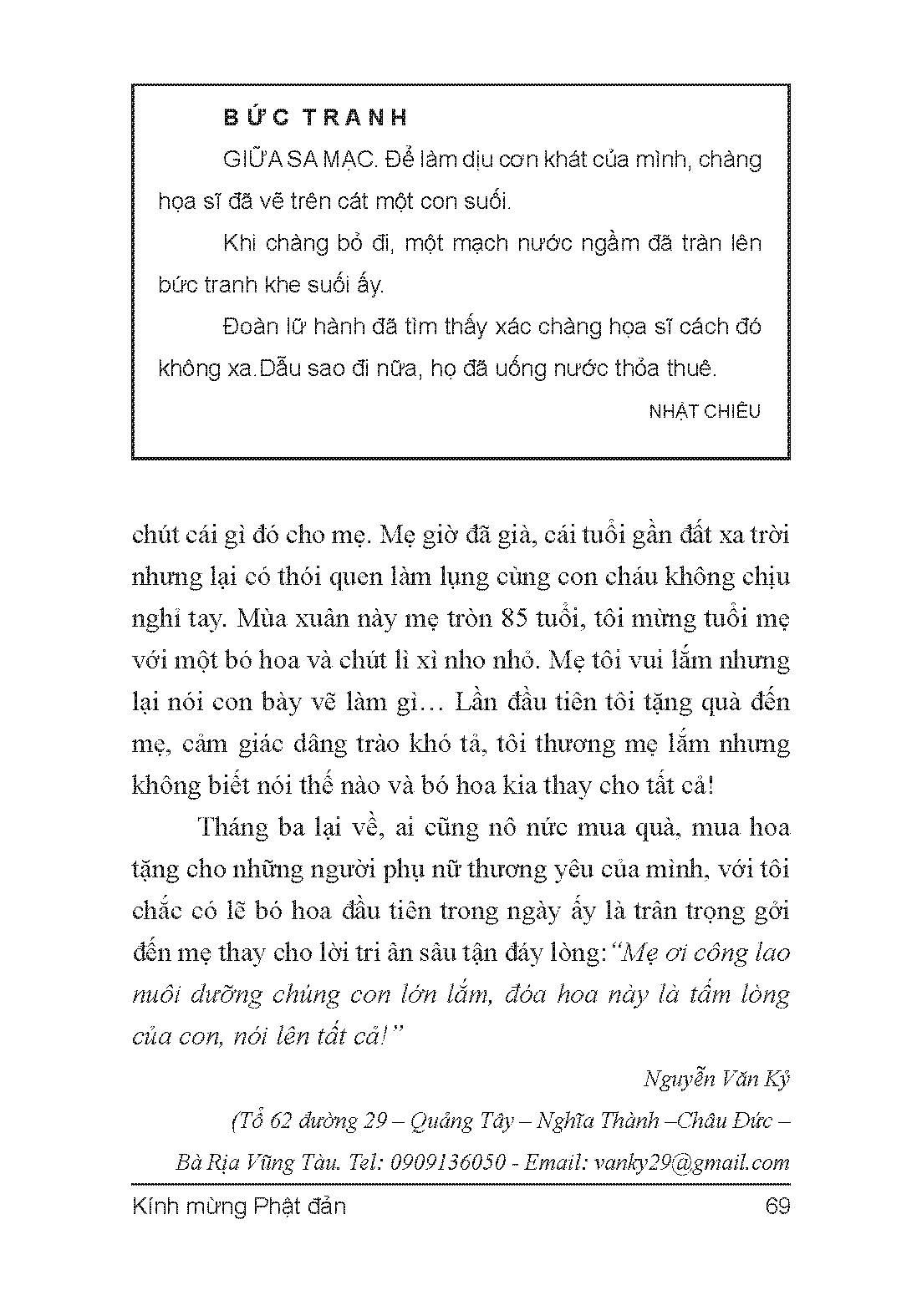 BỨC TRANH

GIỮA SA MẠC. Để làm dịu cơn khát của mình, chàng họa sĩ đã vẽ trên cát một con suối.

Khi chàng bỏ đi, một mạch nước ngầm đã tràn lên bức tranh khe suối ấy.

Đoàn lữ hành đã tìm thấy xác chàng họa sĩ cách đó không xa.Dẫu sao đi nữa, họ đã uống nước thỏa thuê.

NHẬT CHIÊU

chút cái gì đó cho mẹ. Mẹ giờ đã già, cái tuổi gần đất xa trời nhưng lại có thói quen làm lụng cùng con cháu không chịu nghỉ tay. Mùa xuân này mẹ tròn 85 tuổi, tôi mừng tuổi mẹ với một bó hoa và chút lì xì nho nhỏ. Mẹ tôi vui lắm nhưng lại nói con bày vẽ làm gì… Lần đầu tiên tôi tặng quà đến mẹ, cảm giác dâng trào khó tả, tôi thương mẹ lắm nhưng không biết nói thế nào và bó hoa kia thay cho tất cả!

Tháng ba lại về, ai cũng nô nức mua quà, mua hoa tặng cho những người phụ nữ thương yêu của mình, với tôi chắc có lẽ bó hoa đầu tiên trong ngày ấy là trân trọng gởi đến mẹ thay cho lời tri ân sâu tận đáy lòng: "Mẹ ơi công lao nuôi dưỡng chúng con lớn lắm, đóa hoa này là tấm lòng của con, nói lên tất cả!"

Nguyễn Văn Kỷ

(Tổ 62 đường 29 – Quảng Tây – Nghĩa Thành –Châu Đức – Bà Rịa Vũng Tàu. Tel: 0909136050 - Email: vanky29@gmail.com

Kính mừng Phật đản 69